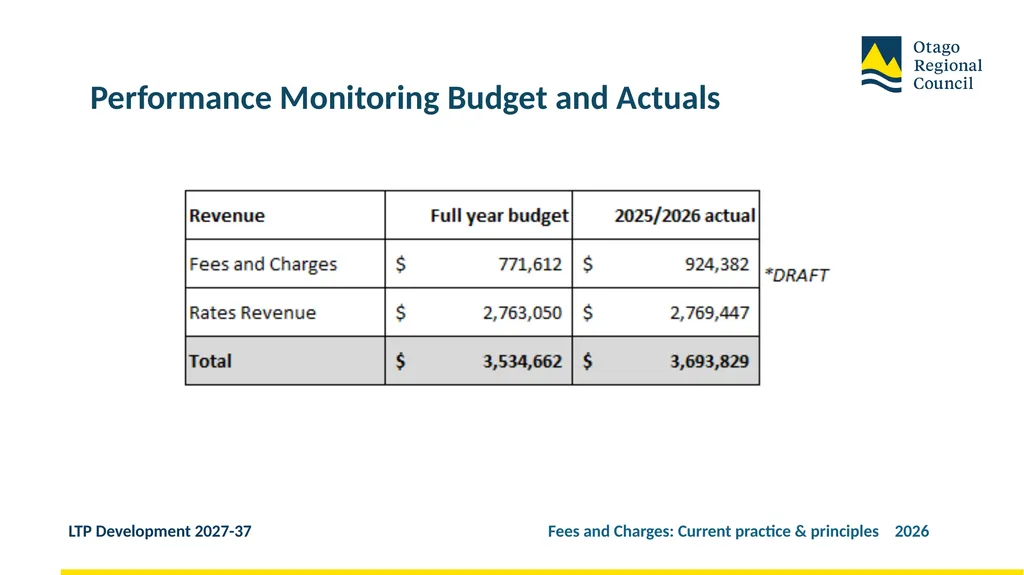 Otago Regional Council

Performance Monitoring Budget and Actuals

| Revenue | Full year budget | 2025/2026 actual |
|---|---|---|
| Fees and Charges | $ 771,612 | $ 924,382 |
| Rates Revenue | $ 2,763,050 | $ 2,769,447 |
| Total | $ 3,534,662 | $ 3,693,829 |

*DRAFT

LTP Development 2027-37

Fees and Charges: Current practice & principles 2026